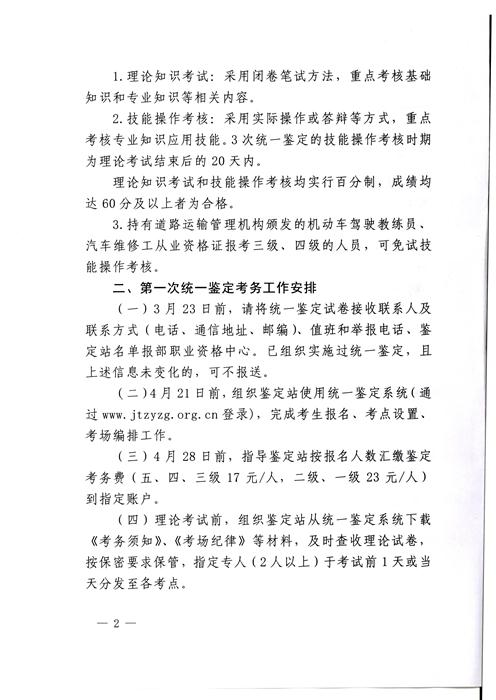 1.理论知识考试：采用闭卷笔试方法，重点考核基础知识和专业知识等相关内容。

2.技能操作考核：采用实际操作或答辩等方式，重点考核专业知识应用技能。3次统一鉴定的技能操作考核时期为理论考试结束后的20天内。

理论知识考试和技能操作考核均实行百分制，成绩均达60分及以上者为合格。

3.持有道路运输管理机构颁发的机动车驾驶教练员、汽车维修工从业资格证报考三级、四级的人员，可免试技能操作考核。

二、第一次统一鉴定考务工作安排

（一）3月23日前，请将统一鉴定试卷接收联系人及联系方式（电话、通信地址、邮编）、值班和举报电话、鉴定站名单报部职业资格中心。已组织实施过统一鉴定，且上述信息未变化的，可不报送。

（二）4月21日前，组织鉴定站使用统一鉴定系统（通过www.jtzyzg.org.cn登录），完成考生报名、考点设置、考场编排工作。

（三）4月28日前，指导鉴定站按报名人数汇缴鉴定考务费（五、四、三级17元/人，二级、一级23元/人）到指定账户。

（四）理论考试前，组织鉴定站从统一鉴定系统下载《考务须知》、《考场纪律》等材料，及时查收理论试卷，按保密要求保管，指定专人（2人以上）于考试前1天或当天分发至各考点。

— 2 —